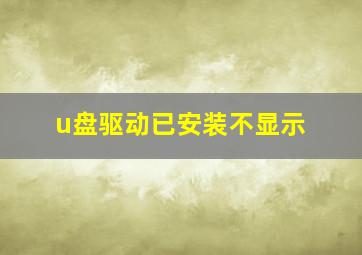 u盘驱动已安装不显示